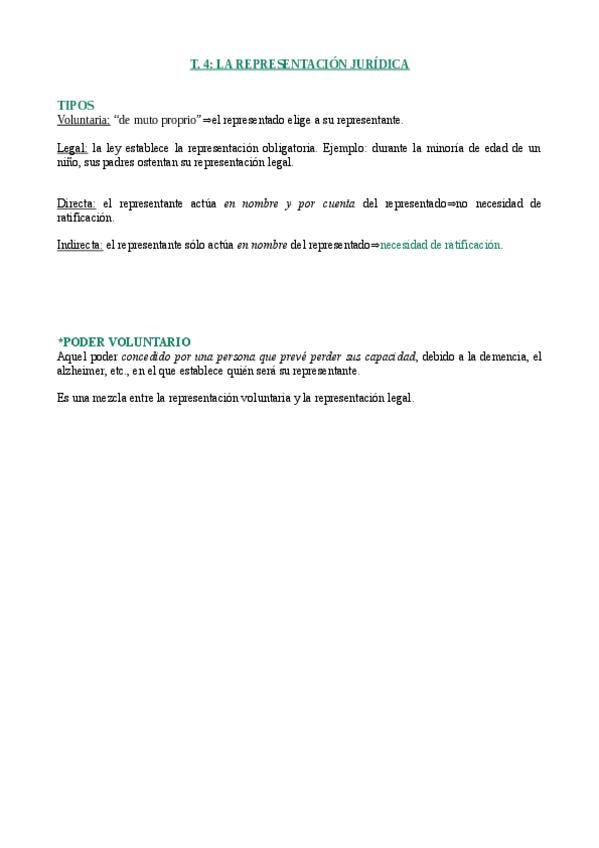 T. 4: LA REPRESENTACIÓN JURÍDICA

TIPOS
Voluntaria: "de muto proprio"⇒el representado elige a su representante.

Legal: la ley establece la representación obligatoria. Ejemplo: durante la minoría de edad de un niño, sus padres ostentan su representación legal.

Directa: el representante actúa en nombre y por cuenta del representado⇒no necesidad de ratificación.

Indirecta: el representante sólo actúa en nombre del representado⇒necesidad de ratificación.

*PODER VOLUNTARIO
Aquel poder concedido por una persona que prevé perder sus capacidad, debido a la demencia, el alzheimer, etc., en el que establece quién será su representante.

Es una mezcla entre la representación voluntaria y la representación legal.